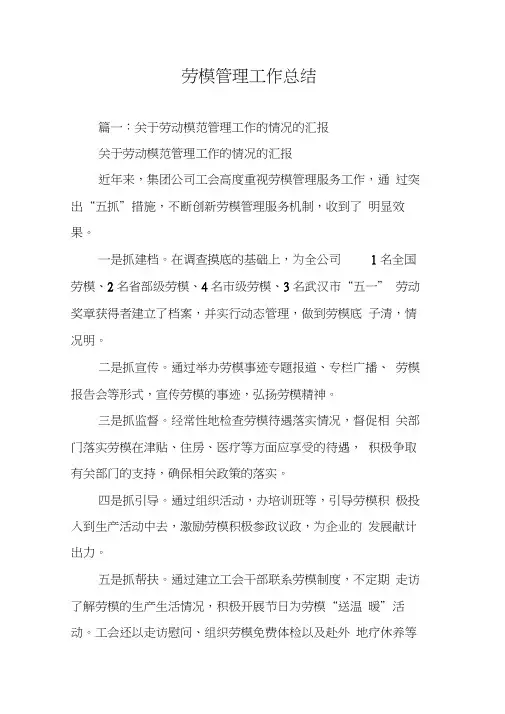 劳模管理工作总结

篇一：关于劳动模范管理工作的情况的汇报

关于劳动模范管理工作的情况的汇报

近年来，集团公司工会高度重视劳模管理服务工作，通 过突出“五抓”措施，不断创新劳模管理服务机制，收到了 明显效果。

一是抓建档。在调查摸底的基础上，为全公司 1 名全国劳模、2 名省部级劳模、4 名市级劳模、3 名武汉市“五一” 劳动奖章获得者建立了档案，并实行动态管理，做到劳模底 子清，情况明。

二是抓宣传。通过举办劳模事迹专题报道、专栏广播、 劳模报告会等形式，宣传劳模的事迹，弘扬劳模精神。

三是抓监督。经常性地检查劳模待遇落实情况，督促相 关部门落实劳模在津贴、住房、医疗等方面应享受的待遇， 积极争取有关部门的支持，确保相关政策的落实。

四是抓引导。通过组织活动，办培训班等，引导劳模积 极投入到生产活动中去，激励劳模积极参政议政，为企业的 发展献计出力。

五是抓帮扶。通过建立工会干部联系劳模制度，不定期 走访了解劳模的生产生活情况，积极开展节日为劳模“送温 暖”活动。工会还以走访慰问、组织劳模免费体检以及赴外 地疗休养等